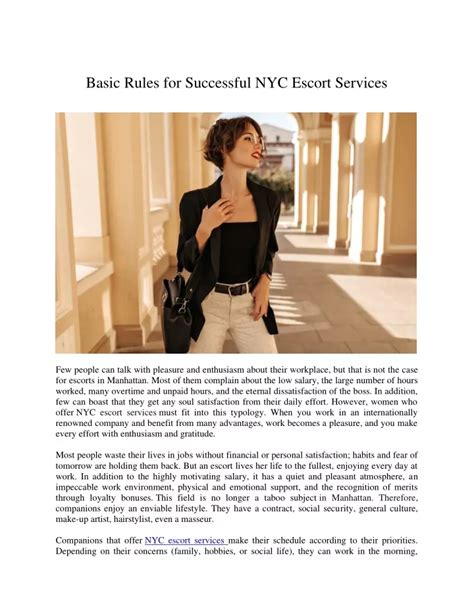 Basic Rules for Successful NYC Escort Services

Few people can talk with pleasure and enthusiasm about their workplace, but that is not the case for escorts in Manhattan. Most of them complain about the low salary, the large number of hours worked, many overtime and unpaid hours, and the eternal dissatisfaction of the boss. In addition, few can boast that they get any soul satisfaction from their daily effort. However, women who offer NYC escort services must fit into this typology. When you work in an internationally renowned company and benefit from many advantages, work becomes a pleasure, and you make every effort with enthusiasm and gratitude.

Most people waste their lives in jobs without financial or personal satisfaction; habits and fear of tomorrow are holding them back. But an escort lives her life to the fullest, enjoying every day at work. In addition to the highly motivating salary, it has a quiet and pleasant atmosphere, an impeccable work environment, physical and emotional support, and the recognition of merits through loyalty bonuses. This field is no longer a taboo subject in Manhattan. Therefore, companions enjoy an enviable lifestyle. They have a contract, social security, general culture, make-up artist, hairstylist, even a masseur.

Companions that offer NYC escort services make their schedule according to their priorities. Depending on their concerns (family, hobbies, or social life), they can work in the morning,